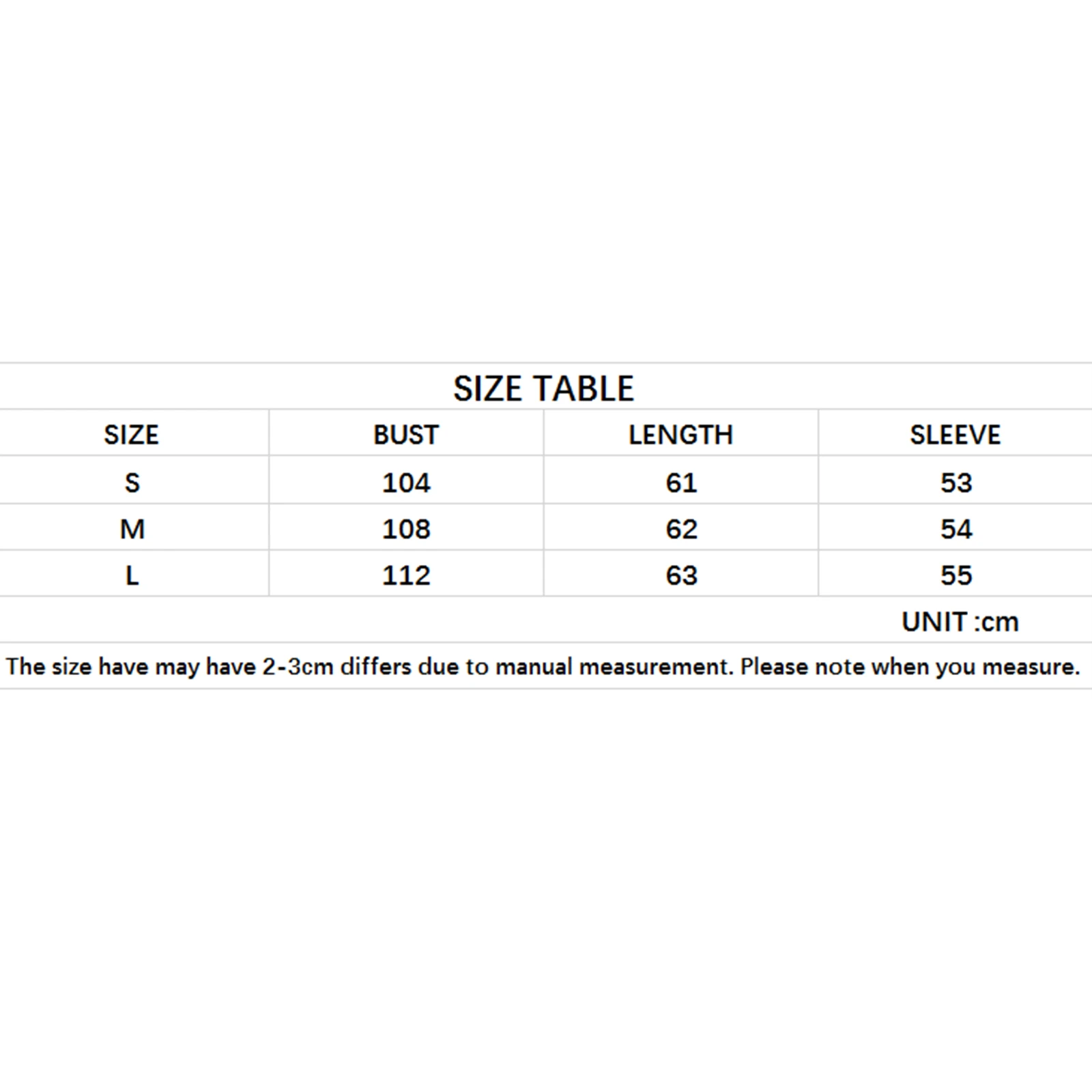 SIZE TABLE

| SIZE | BUST | LENGTH | SLEEVE |
|---|---|---|---|
| S | 104 | 61 | 53 |
| M | 108 | 62 | 54 |
| L | 112 | 63 | 55 |

UNIT :cm

The size have may have 2-3cm differs due to manual measurement. Please note when you measure.